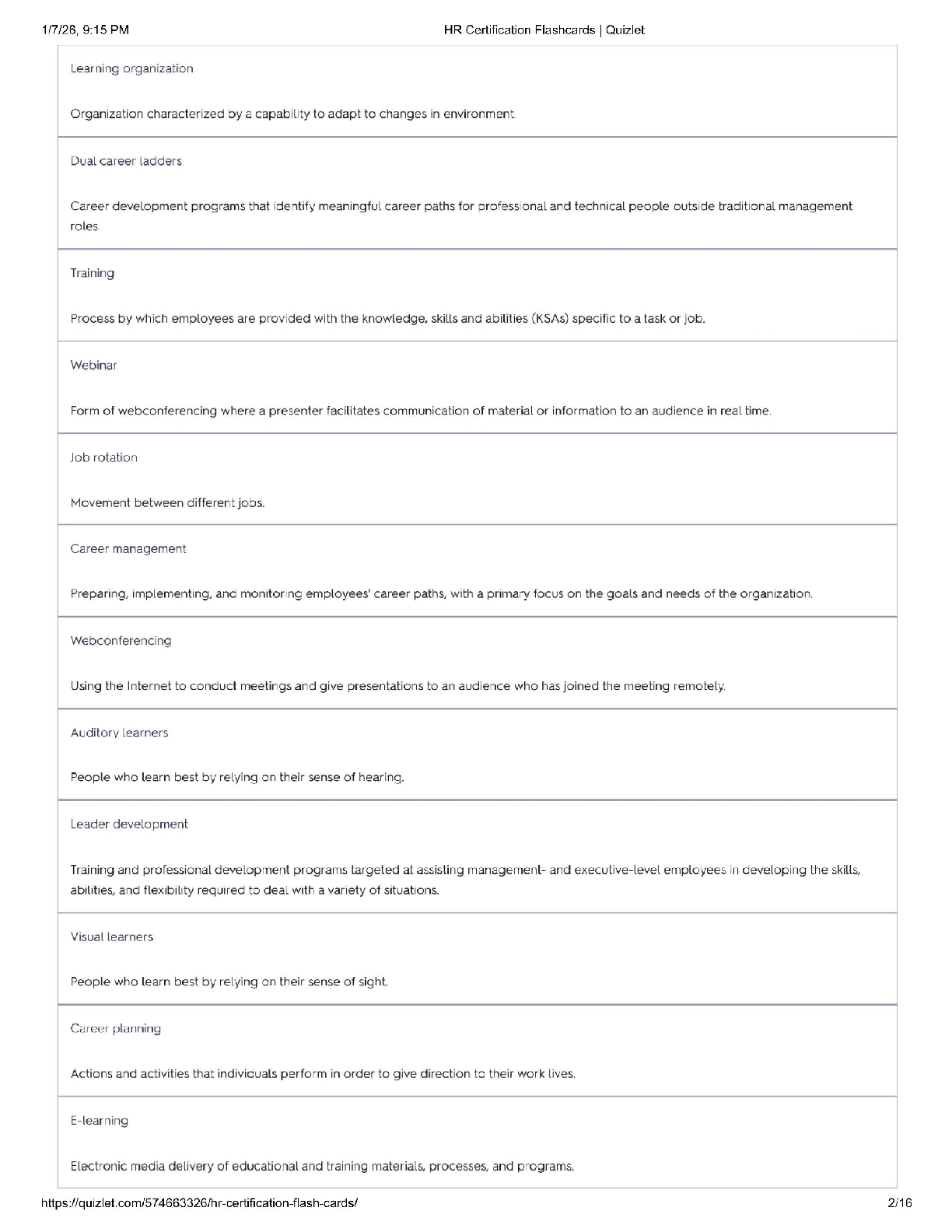 1/7/26, 9:15 PM HR Certification Flashcards | Quizlet

Learning organization

Organization characterized by a capability to adapt to changes in environment.

Dual career ladders

Career development programs that identify meaningful career paths for professional and technical people outside traditional management roles.

Training

Process by which employees are provided with the knowledge, skills and abilities (KSAs) specific to a task or job.

Webinar

Form of webconferencing where a presenter facilitates communication of material or information to an audience in real time.

Job rotation

Movement between different jobs.

Career management

Preparing, implementing, and monitoring employees' career paths, with a primary focus on the goals and needs of the organization.

Webconferencing

Using the Internet to conduct meetings and give presentations to an audience who has joined the meeting remotely.

Auditory learners

People who learn best by relying on their sense of hearing.

Leader development

Training and professional development programs targeted at assisting management- and executive-level employees in developing the skills, abilities, and flexibility required to deal with a variety of situations.

Visual learners

People who learn best by relying on their sense of sight.

Career planning

Actions and activities that individuals perform in order to give direction to their work lives.

E-learning

Electronic media delivery of educational and training materials, processes, and programs.

https://quizlet.com/574663326/hr-certification-flash-cards/ 2/16